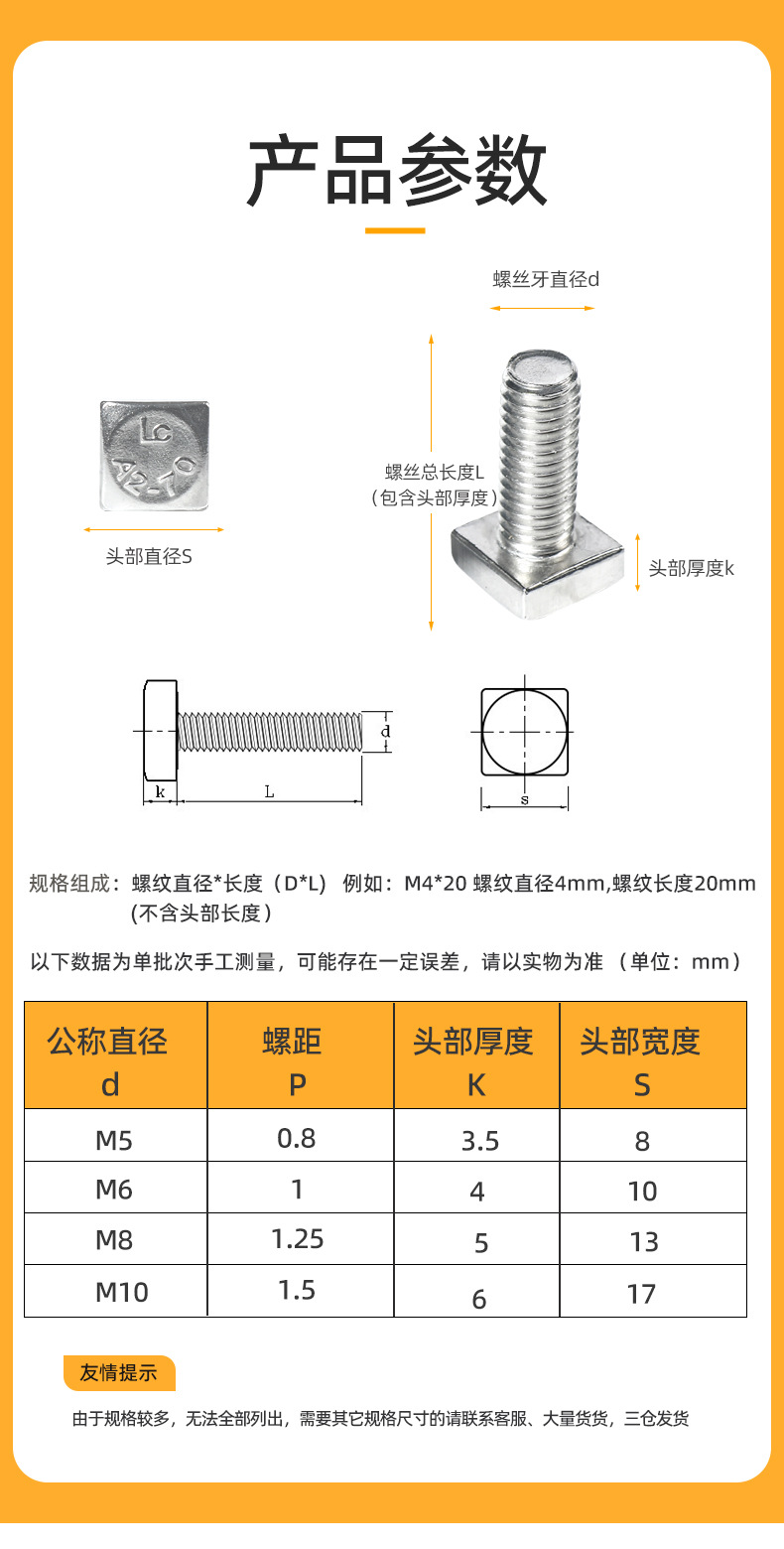 产品参数

螺丝牙直径d

Lc
A2-70

头部直径S

螺丝总长度L
（包含头部厚度）

头部厚度k

d
k
L

s

规格组成：螺纹直径*长度（D*L） 例如：M4*20 螺纹直径4mm,螺纹长度20mm
(不含头部长度）

以下数据为单批次手工测量，可能存在一定误差，请以实物为准 （单位：mm）

| 公称直径 d | 螺距 P | 头部厚度 K | 头部宽度 S |
|---|---|---|---|
| M5 | 0.8 | 3.5 | 8 |
| M6 | 1 | 4 | 10 |
| M8 | 1.25 | 5 | 13 |
| M10 | 1.5 | 6 | 17 |

友情提示

由于规格较多，无法全部列出，需要其它规格尺寸的请联系客服、大量货货，三仓发货